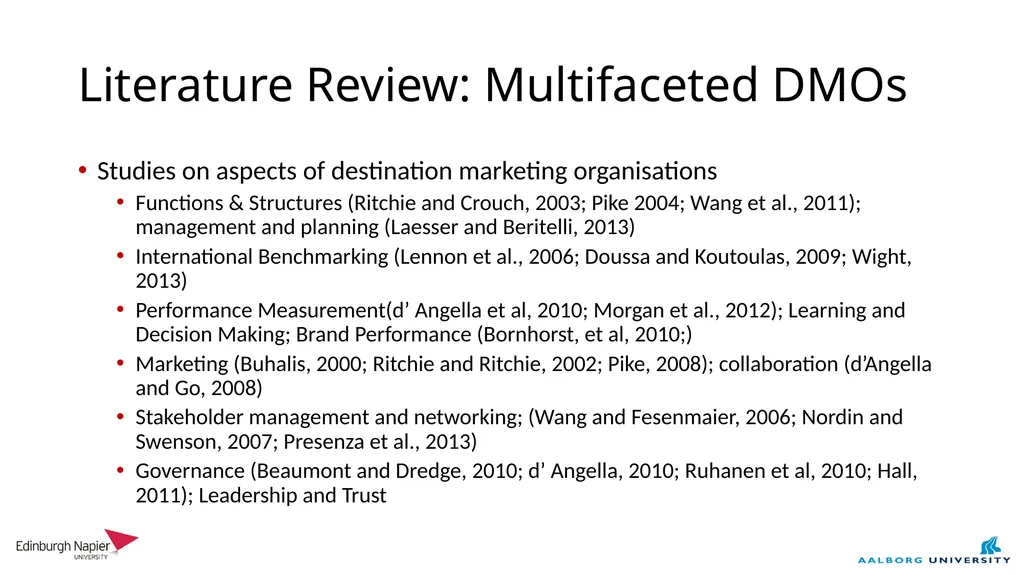 Literature Review: Multifaceted DMOs

• Studies on aspects of destination marketing organisations
 • Functions & Structures (Ritchie and Crouch, 2003; Pike 2004; Wang et al., 2011); management and planning (Laesser and Beritelli, 2013)
 • International Benchmarking (Lennon et al., 2006; Doussa and Koutoulas, 2009; Wight, 2013)
 • Performance Measurement(d' Angella et al, 2010; Morgan et al., 2012); Learning and Decision Making; Brand Performance (Bornhorst, et al, 2010;)
 • Marketing (Buhalis, 2000; Ritchie and Ritchie, 2002; Pike, 2008); collaboration (d'Angella and Go, 2008)
 • Stakeholder management and networking; (Wang and Fesenmaier, 2006; Nordin and Swenson, 2007; Presenza et al., 2013)
 • Governance (Beaumont and Dredge, 2010; d' Angella, 2010; Ruhanen et al, 2010; Hall, 2011); Leadership and Trust

Edinburgh Napier UNIVERSITY

AALBORG UNIVERSITY